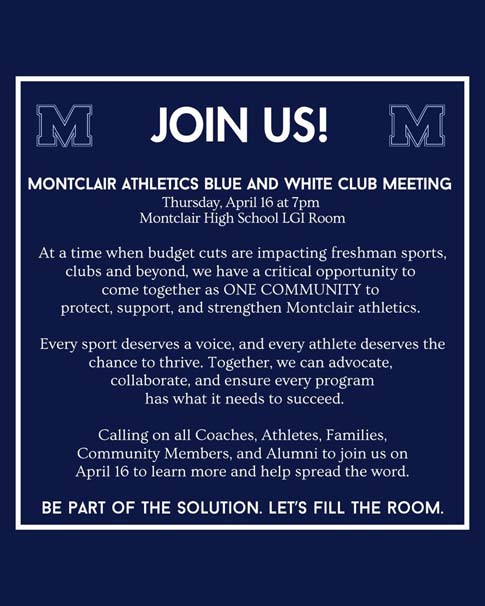 M JOIN US! M

MONTCLAIR ATHLETICS BLUE AND WHITE CLUB MEETING
Thursday, April 16 at 7pm
Montclair High School LGI Room

At a time when budget cuts are impacting freshman sports, clubs and beyond, we have a critical opportunity to come together as ONE COMMUNITY to protect, support, and strengthen Montclair athletics.

Every sport deserves a voice, and every athlete deserves the chance to thrive. Together, we can advocate, collaborate, and ensure every program has what it needs to succeed.

Calling on all Coaches, Athletes, Families, Community Members, and Alumni to join us on April 16 to learn more and help spread the word.

BE PART OF THE SOLUTION. LET'S FILL THE ROOM.